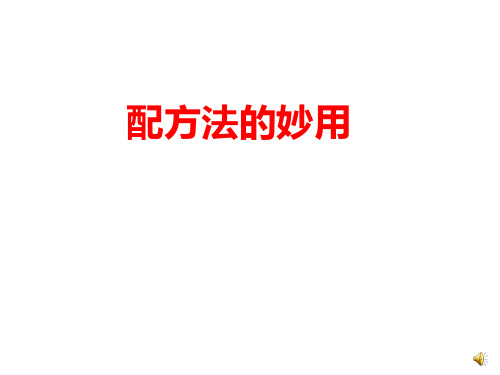 配方法的妙用